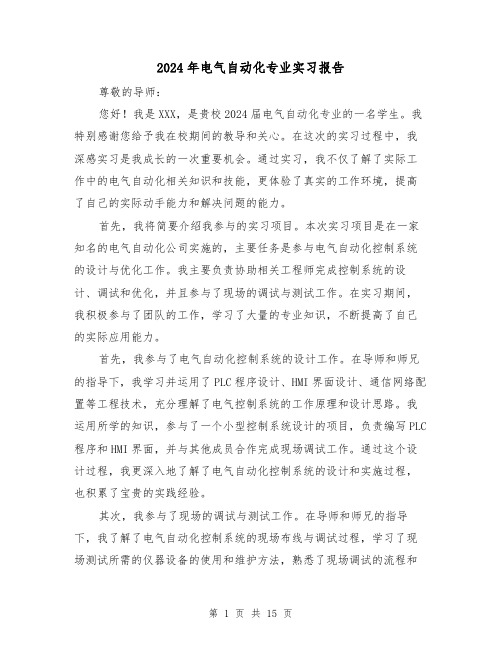 2024年电气自动化专业实习报告

尊敬的导师：

您好！我是XXX，是贵校2024届电气自动化专业的一名学生。我特别感谢您给予我在校期间的教导和关心。在这次的实习过程中，我深感实习是我成长的一次重要机会。通过实习，我不仅了解了实际工作中的电气自动化相关知识和技能，更体验了真实的工作环境，提高了自己的实际动手能力和解决问题的能力。

首先，我将简要介绍我参与的实习项目。本次实习项目是在一家知名的电气自动化公司实施的，主要任务是参与电气自动化控制系统的设计与优化工作。我主要负责协助相关工程师完成控制系统的设计、调试和优化，并且参与了现场的调试与测试工作。在实习期间，我积极参与了团队的工作，学习了大量的专业知识，不断提高了自己的实际应用能力。

首先，我参与了电气自动化控制系统的设计工作。在导师和师兄的指导下，我学习并运用了PLC程序设计、HMI界面设计、通信网络配置等工程技术，充分理解了电气控制系统的工作原理和设计思路。我运用所学的知识，参与了一个小型控制系统设计的项目，负责编写PLC程序和HMI界面，并与其他成员合作完成现场调试工作。通过这个设计过程，我更深入地了解了电气自动化控制系统的设计和实施过程，也积累了宝贵的实践经验。

其次，我参与了现场的调试与测试工作。在导师和师兄的指导下，我了解了电气自动化控制系统的现场布线与调试过程，学习了现场测试所需的仪器设备的使用和维护方法，熟悉了现场调试的流程和

第 1 页 共 15 页